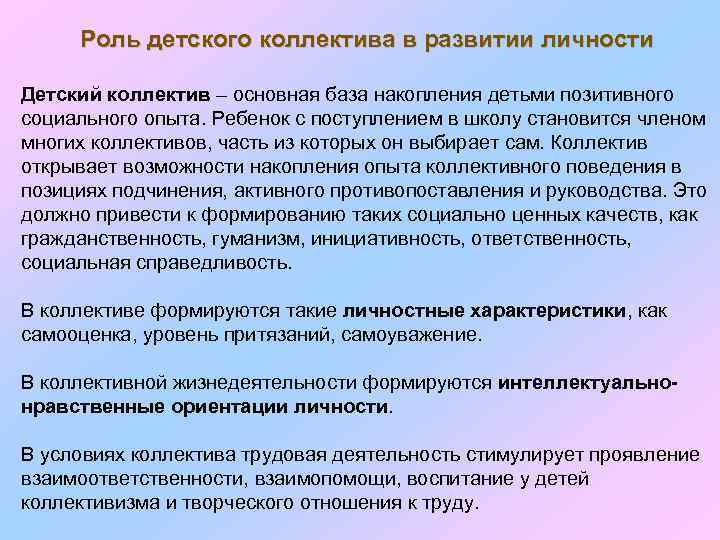 Роль детского коллектива в развитии личности

Детский коллектив – основная база накопления детьми позитивного социального опыта. Ребенок с поступлением в школу становится членом многих коллективов, часть из которых он выбирает сам. Коллектив открывает возможности накопления опыта коллективного поведения в позициях подчинения, активного противопоставления и руководства. Это должно привести к формированию таких социально ценных качеств, как гражданственность, гуманизм, инициативность, ответственность, социальная справедливость.

В коллективе формируются такие личностные характеристики, как самооценка, уровень притязаний, самоуважение.

В коллективной жизнедеятельности формируются интеллектуально-нравственные ориентации личности.

В условиях коллектива трудовая деятельность стимулирует проявление взаимоответственности, взаимопомощи, воспитание у детей коллективизма и творческого отношения к труду.